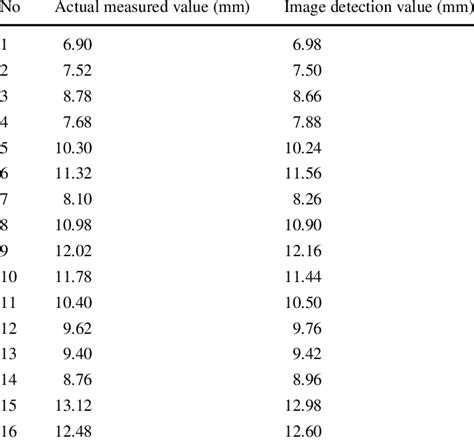 | No | Actual measured value (mm) | Image detection value (mm) |
|---|---|---|
| 1 | 6.90 | 6.98 |
| 2 | 7.52 | 7.50 |
| 3 | 8.78 | 8.66 |
| 4 | 7.68 | 7.88 |
| 5 | 10.30 | 10.24 |
| 6 | 11.32 | 11.56 |
| 7 | 8.10 | 8.26 |
| 8 | 10.98 | 10.90 |
| 9 | 12.02 | 12.16 |
| 10 | 11.78 | 11.44 |
| 11 | 10.40 | 10.50 |
| 12 | 9.62 | 9.76 |
| 13 | 9.40 | 9.42 |
| 14 | 8.76 | 8.96 |
| 15 | 13.12 | 12.98 |
| 16 | 12.48 | 12.60 |